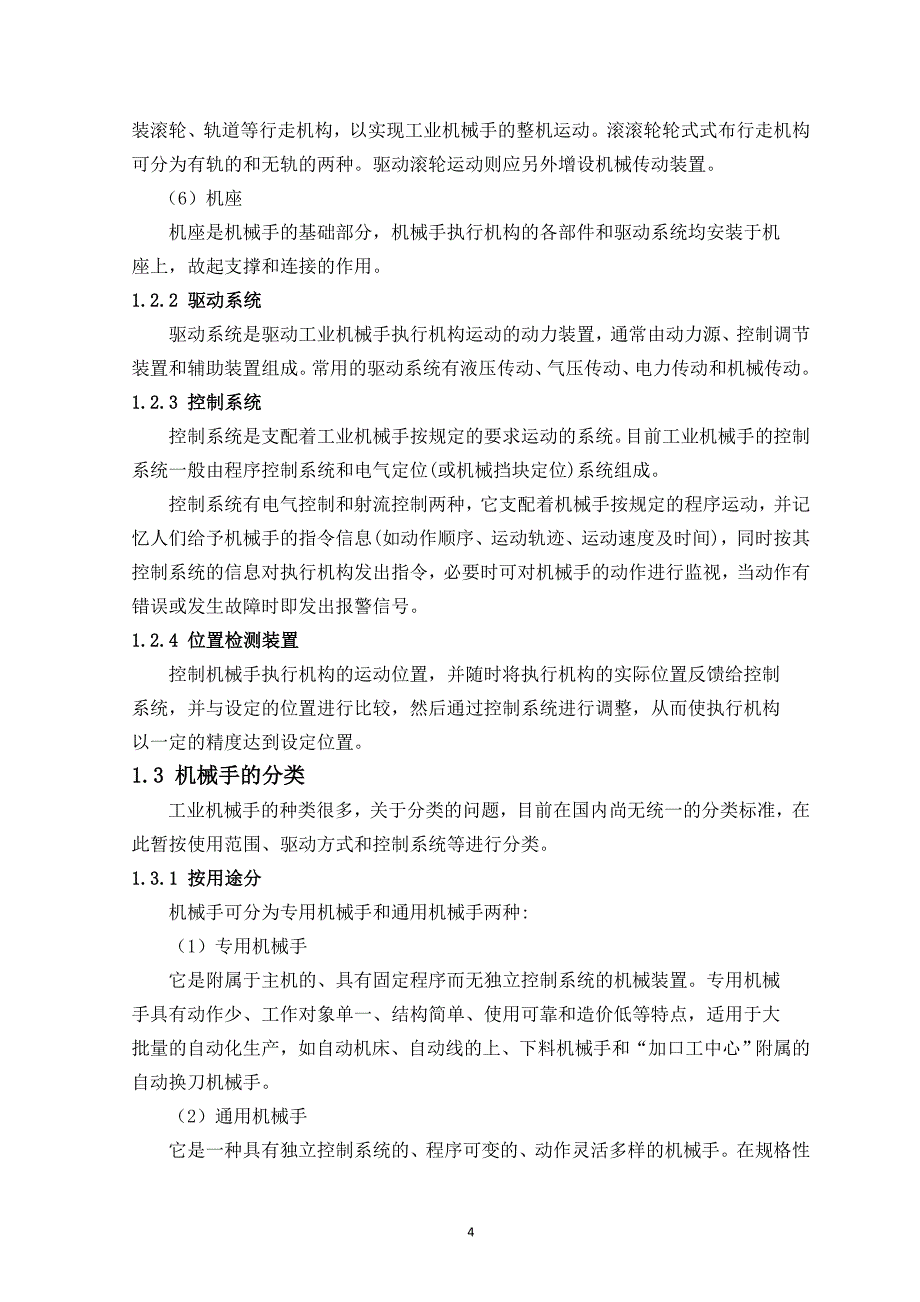 装滚轮、轨道等行走机构，以实现工业机械手的整机运动。滚滚轮轮式式布行走机构可分为有轨的和无轨的两种。驱动滚轮运动则应另外增设机械传动装置。

（6）机座

机座是机械手的基础部分，机械手执行机构的各部件和驱动系统均安装于机座上，故起支撑和连接的作用。

1.2.2 驱动系统

驱动系统是驱动工业机械手执行机构运动的动力装置，通常由动力源、控制调节装置和辅助装置组成。常用的驱动系统有液压传动、气压传动、电力传动和机械传动。

1.2.3 控制系统

控制系统是支配着工业机械手按规定的要求运动的系统。目前工业机械手的控制系统一般由程序控制系统和电气定位(或机械挡块定位)系统组成。

控制系统有电气控制和射流控制两种，它支配着机械手按规定的程序运动，并记忆人们给予机械手的指令信息(如动作顺序、运动轨迹、运动速度及时间)，同时按其控制系统的信息对执行机构发出指令，必要时可对机械手的动作进行监视，当动作有错误或发生故障时即发出报警信号。

1.2.4 位置检测装置

控制机械手执行机构的运动位置，并随时将执行机构的实际位置反馈给控制系统，并与设定的位置进行比较，然后通过控制系统进行调整，从而使执行机构以一定的精度达到设定位置。

1.3 机械手的分类

工业机械手的种类很多，关于分类的问题，目前在国内尚无统一的分类标准，在此暂按使用范围、驱动方式和控制系统等进行分类。

1.3.1 按用途分

机械手可分为专用机械手和通用机械手两种:

（1）专用机械手

它是附属于主机的、具有固定程序而无独立控制系统的机械装置。专用机械手具有动作少、工作对象单一、结构简单、使用可靠和造价低等特点，适用于大批量的自动化生产，如自动机床、自动线的上、下料机械手和“加口工中心”附属的自动换刀机械手。

（2）通用机械手

它是一种具有独立控制系统的、程序可变的、动作灵活多样的机械手。在规格性

4